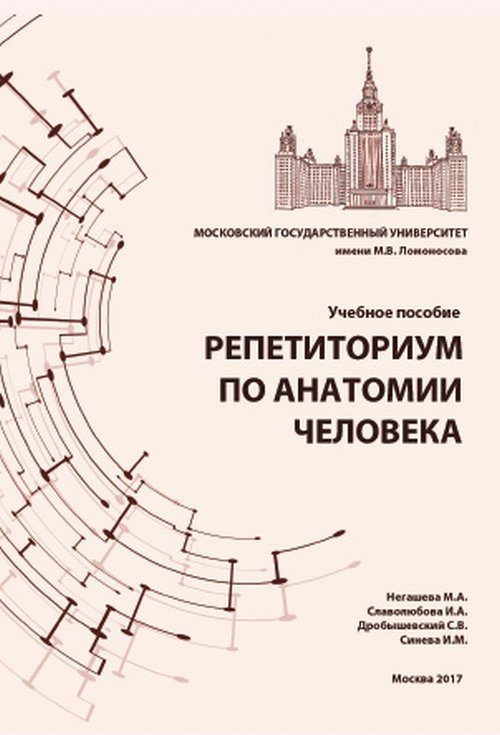 МОСКОВСКИЙ ГОСУДАРСТВЕННЫЙ УНИВЕРСИТЕТ
имени М.В. Ломоносова

Учебное пособие

РЕПЕТИТОРИУМ ПО АНАТОМИИ ЧЕЛОВЕКА

Негашева М.А.
Славолюбова И.А.
Дробышевский С.В.
Синева И.М.

Москва 2017